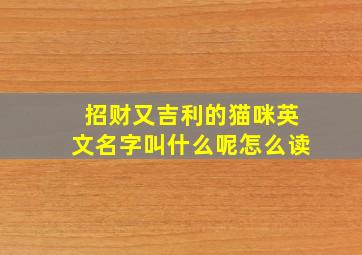 招财又吉利的猫咪英文名字叫什么呢怎么读